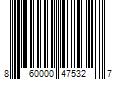 8 60000 47532 7